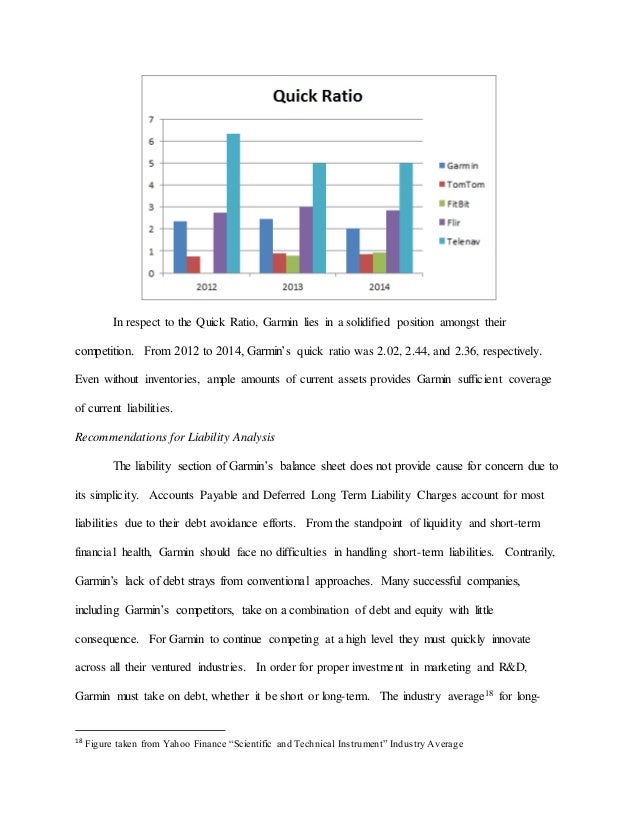 Quick Ratio

7
6
5
4
3
2
1
0

2012 2013 2014

Garmin
TomTom
FitBit
Flir
Telenav

In respect to the Quick Ratio, Garmin lies in a solidified position amongst their competition. From 2012 to 2014, Garmin's quick ratio was 2.02, 2.44, and 2.36, respectively. Even without inventories, ample amounts of current assets provides Garmin sufficient coverage of current liabilities.

Recommendations for Liability Analysis

The liability section of Garmin's balance sheet does not provide cause for concern due to its simplicity. Accounts Payable and Deferred Long Term Liability Charges account for most liabilities due to their debt avoidance efforts. From the standpoint of liquidity and short-term financial health, Garmin should face no difficulties in handling short-term liabilities. Contrarily, Garmin's lack of debt strays from conventional approaches. Many successful companies, including Garmin's competitors, take on a combination of debt and equity with little consequence. For Garmin to continue competing at a high level they must quickly innovate across all their ventured industries. In order for proper investment in marketing and R&D, Garmin must take on debt, whether it be short or long-term. The industry average$^{18}$ for long-

$^{18}$ Figure taken from Yahoo Finance "Scientific and Technical Instrument" Industry Average